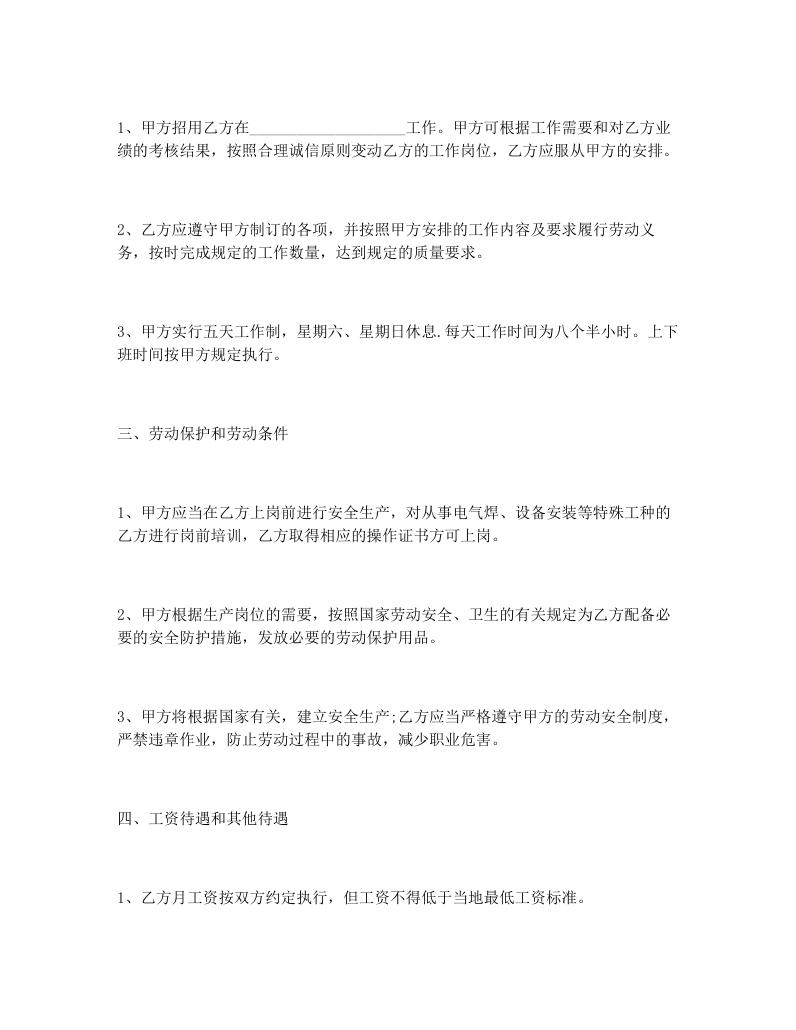 1、甲方招用乙方在____________________工作。甲方可根据工作需要和对乙方业绩的考核结果，按照合理诚信原则变动乙方的工作岗位，乙方应服从甲方的安排。

2、乙方应遵守甲方制订的各项，并按照甲方安排的工作内容及要求履行劳动义务，按时完成规定的工作数量，达到规定的质量要求。

3、甲方实行五天工作制，星期六、星期日休息.每天工作时间为八个半小时。上下班时间按甲方规定执行。

三、劳动保护和劳动条件

1、甲方应当在乙方上岗前进行安全生产，对从事电气焊、设备安装等特殊工种的乙方进行岗前培训，乙方取得相应的操作证书方可上岗。

2、甲方根据生产岗位的需要，按照国家劳动安全、卫生的有关规定为乙方配备必要的安全防护措施，发放必要的劳动保护用品。

3、甲方将根据国家有关，建立安全生产;乙方应当严格遵守甲方的劳动安全制度，严禁违章作业，防止劳动过程中的事故，减少职业危害。

四、工资待遇和其他待遇

1、乙方月工资按双方约定执行，但工资不得低于当地最低工资标准。